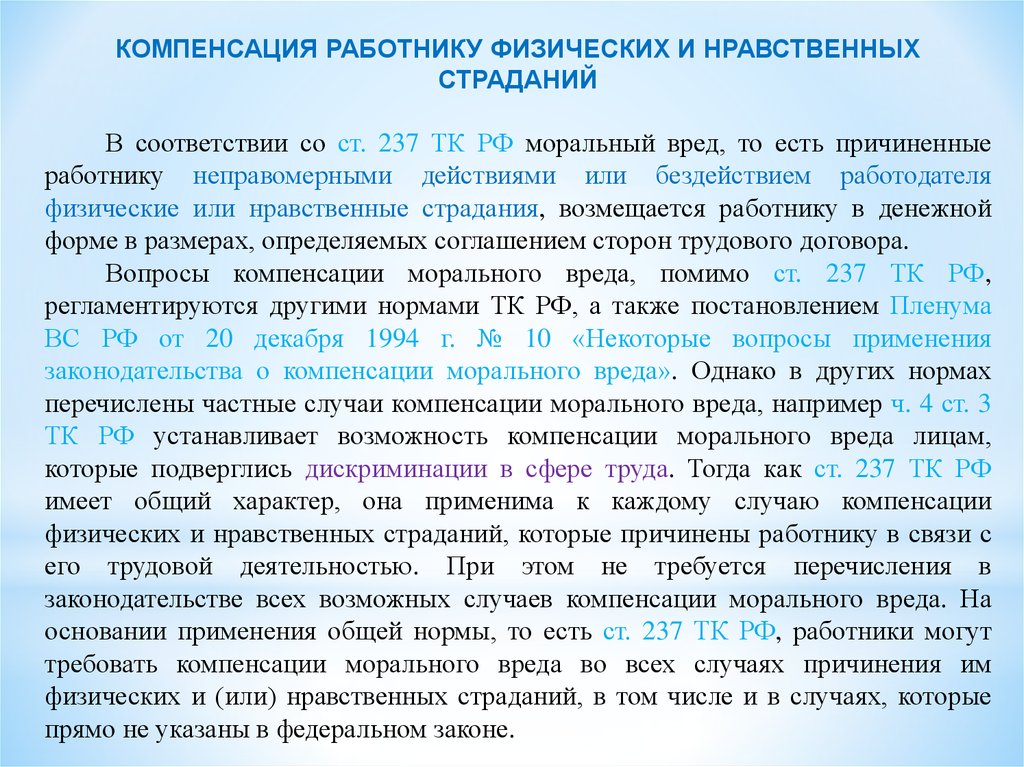 КОМПЕНСАЦИЯ РАБОТНИКУ ФИЗИЧЕСКИХ И НРАВСТВЕННЫХ СТРАДАНИЙ

В соответствии со ст. 237 ТК РФ моральный вред, то есть причиненные работнику неправомерными действиями или бездействием работодателя физические или нравственные страдания, возмещается работнику в денежной форме в размерах, определяемых соглашением сторон трудового договора.

Вопросы компенсации морального вреда, помимо ст. 237 ТК РФ, регламентируются другими нормами ТК РФ, а также постановлением Пленума ВС РФ от 20 декабря 1994 г. № 10 «Некоторые вопросы применения законодательства о компенсации морального вреда». Однако в других нормах перечислены частные случаи компенсации морального вреда, например ч. 4 ст. 3 ТК РФ устанавливает возможность компенсации морального вреда лицам, которые подверглись дискриминации в сфере труда. Тогда как ст. 237 ТК РФ имеет общий характер, она применима к каждому случаю компенсации физических и нравственных страданий, которые причинены работнику в связи с его трудовой деятельностью. При этом не требуется перечисления в законодательстве всех возможных случаев компенсации морального вреда. На основании применения общей нормы, то есть ст. 237 ТК РФ, работники могут требовать компенсации морального вреда во всех случаях причинения им физических и (или) нравственных страданий, в том числе и в случаях, которые прямо не указаны в федеральном законе.